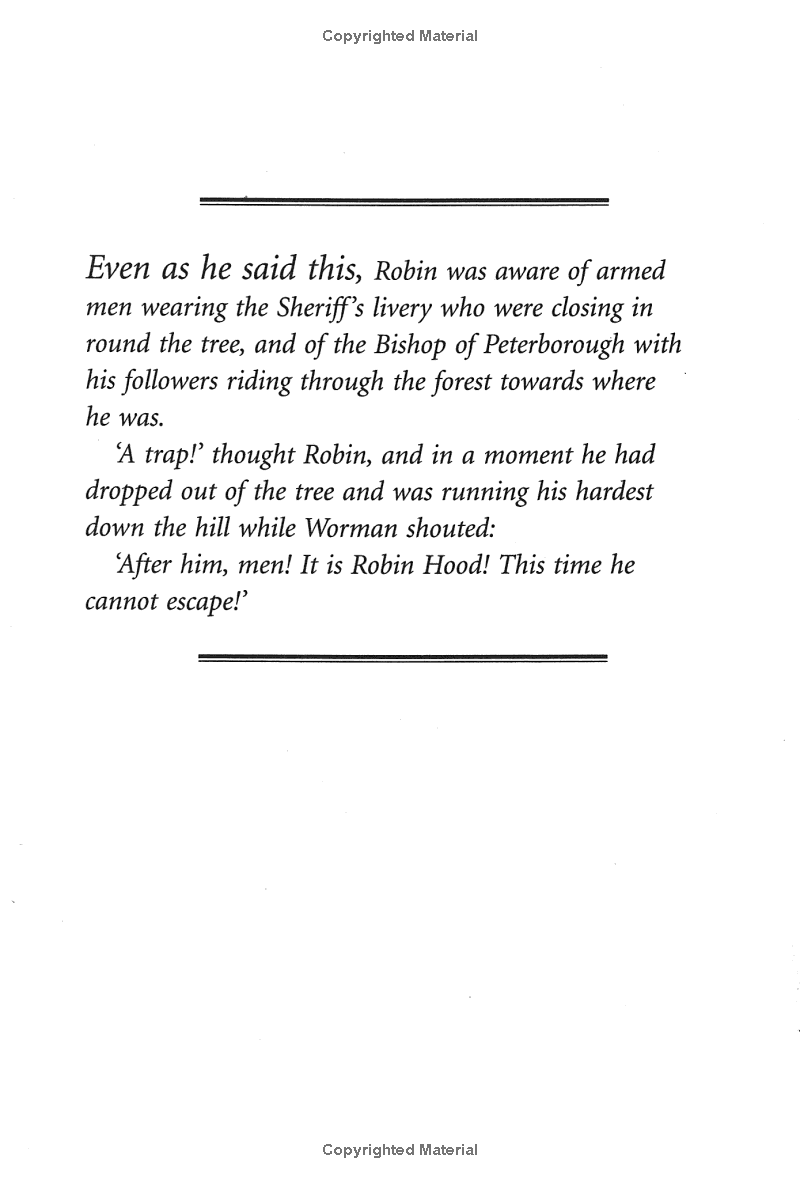 Copyrighted Material

Even as he said this, Robin was aware of armed men wearing the Sheriff's livery who were closing in round the tree, and of the Bishop of Peterborough with his followers riding through the forest towards where he was.

'A trap!' thought Robin, and in a moment he had dropped out of the tree and was running his hardest down the hill while Worman shouted:

'After him, men! It is Robin Hood! This time he cannot escape!'

Copyrighted Material